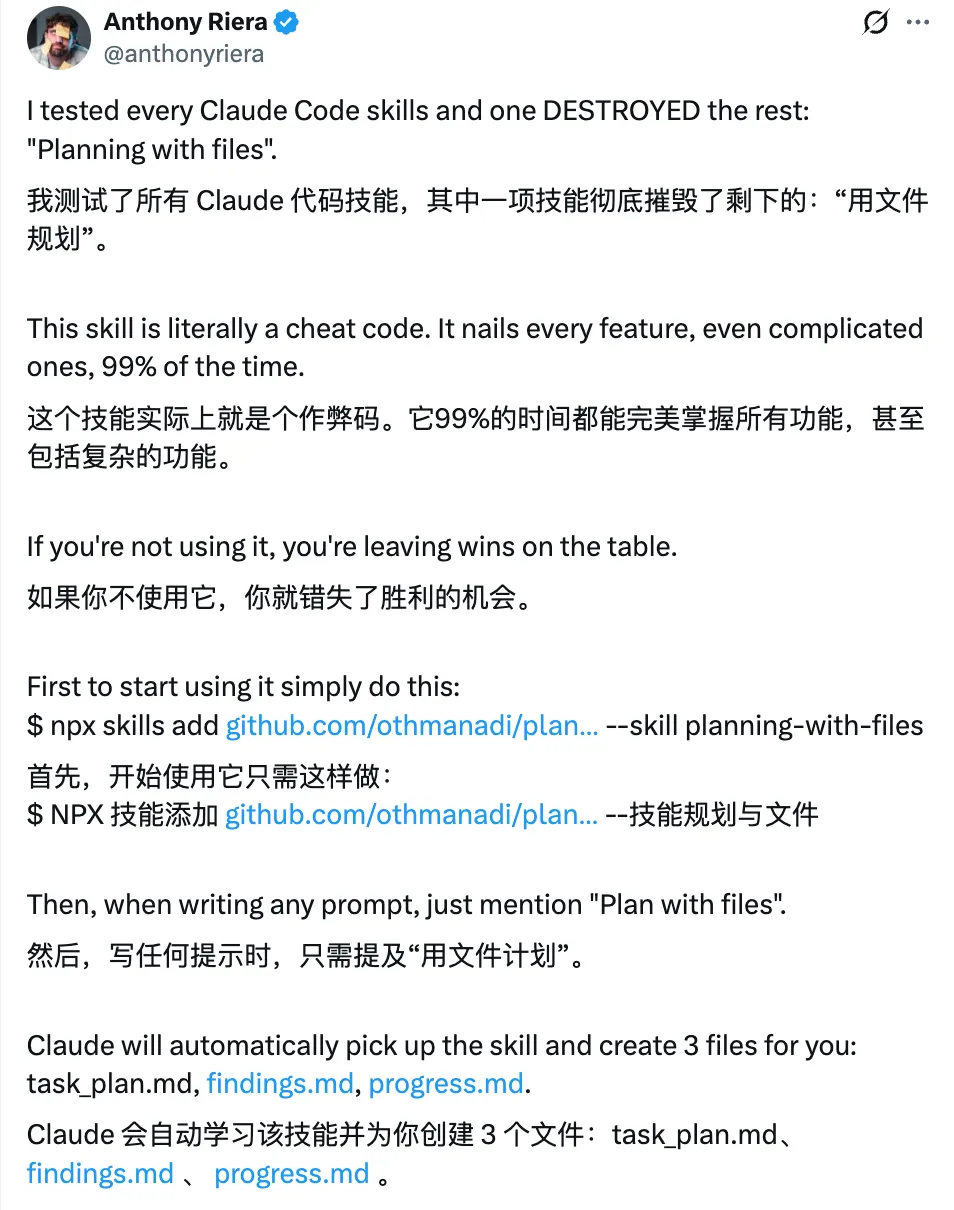 Anthony Riera
@anthonyriera

I tested every Claude Code skills and one DESTROYED the rest: "Planning with files".

我测试了所有 Claude 代码技能，其中一项技能彻底摧毁了剩下的：“用文件规划”。

This skill is literally a cheat code. It nails every feature, even complicated ones, 99% of the time.

这个技能实际上就是个作弊码。它99%的时间都能完美掌握所有功能，甚至包括复杂的功能。

If you're not using it, you're leaving wins on the table.

如果你不使用它，你就错失了胜利的机会。

First to start using it simply do this:
$ npx skills add github.com/othmanadi/plan... --skill planning-with-files

首先，开始使用它只需这样做：
$ NPX 技能添加 github.com/othmanadi/plan... --技能规划与文件

Then, when writing any prompt, just mention "Plan with files".

然后，写任何提示时，只需提及“用文件计划”。

Claude will automatically pick up the skill and create 3 files for you: task_plan.md, findings.md, progress.md.

Claude 会自动学习该技能并为你创建 3 个文件：task_plan.md、findings.md 、 progress.md 。